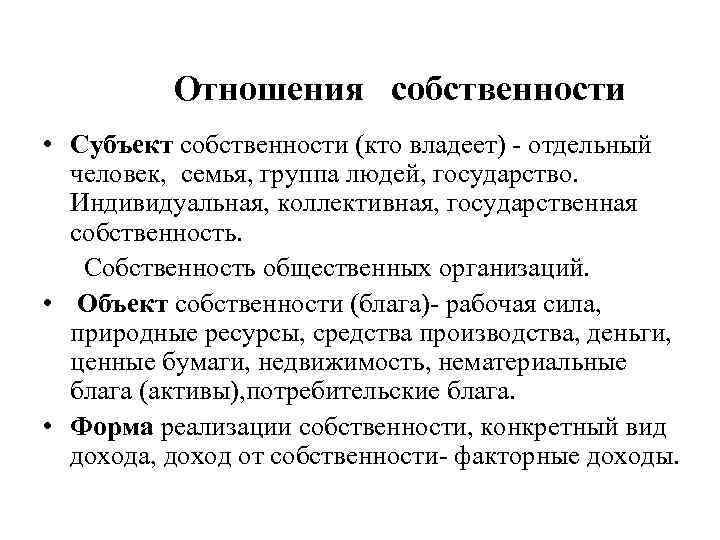 Отношения собственности

• Субъект собственности (кто владеет) - отдельный человек, семья, группа людей, государство. Индивидуальная, коллективная, государственная собственность.

Собственность общественных организаций.

• Объект собственности (блага)- рабочая сила, природные ресурсы, средства производства, деньги, ценные бумаги, недвижимость, нематериальные блага (активы),потребительские блага.

• Форма реализации собственности, конкретный вид дохода, доход от собственности- факторные доходы.